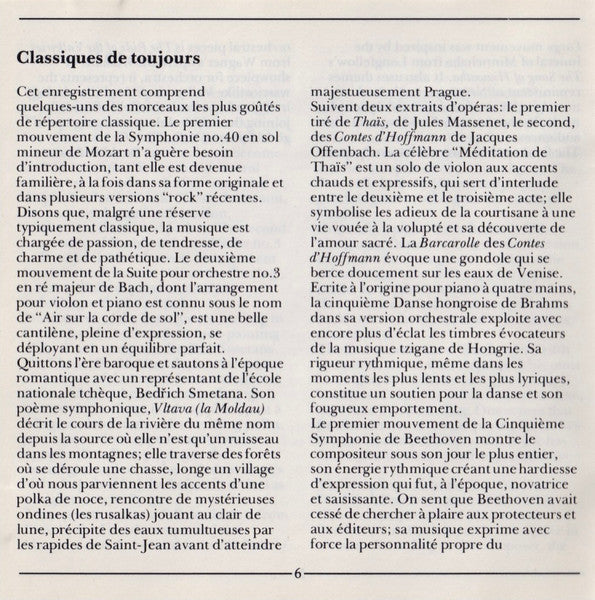 Classiques de toujours

Cet enregistrement comprend quelques-uns des morceaux les plus goûtés de répertoire classique. Le premier mouvement de la Symphonie no.40 en sol mineur de Mozart n'a guère besoin d'introduction, tant elle est devenue familière, à la fois dans sa forme originale et dans plusieurs versions "rock" récentes. Disons que, malgré une réserve typiquement classique, la musique est chargée de passion, de tendresse, de charme et de pathétique. Le deuxième mouvement de la Suite pour orchestre no.3 en ré majeur de Bach, dont l'arrangement pour violon et piano est connu sous le nom de "Air sur la corde de sol", est une belle cantilène, pleine d'expression, se déployant en un équilibre parfait.
Quittons l'ère baroque et sautons à l'époque romantique avec un représentant de l'école nationale tchèque, Bedřich Smetana. Son poème symphonique, Vltava (la Moldau) décrit le cours de la rivière du même nom depuis la source où elle n'est qu'un ruisseau dans les montagnes; elle traverse des forêts où se déroule une chasse, longe un village d'où nous parviennent les accents d'une polka de noce, rencontre de mystérieuses ondines (les rusalkas) jouant au clair de lune, précipite des eaux tumultueuses par les rapides de Saint-Jean avant d'atteindre majestueusement Prague.
Suivent deux extraits d'opéras: le premier tiré de Thaïs, de Jules Massenet, le second, des Contes d'Hoffmann de Jacques Offenbach. La célèbre "Méditation de Thaïs" est un solo de violon aux accents chauds et expressifs, qui sert d'interlude entre le deuxième et le troisième acte; elle symbolise les adieux de la courtisane à une vie vouée à la volupté et sa découverte de l'amour sacré. La Barcarolle des Contes d'Hoffmann évoque une gondole qui se berce doucement sur les eaux de Venise.
Ecrite à l'origine pour piano à quatre mains, la cinquième Danse hongroise de Brahms dans sa version orchestrale exploite avec encore plus d'éclat les timbres évocateurs de la musique tzigane de Hongrie. Sa rigueur rythmique, même dans les moments les plus lents et les plus lyriques, constitue un soutien pour la danse et son fougueux emportement.
Le premier mouvement de la Cinquième Symphonie de Beethoven montre le compositeur sous son jour le plus entier, son énergie rythmique créant une hardiesse d'expression qui fut, à l'époque, novatrice et saisissante. On sent que Beethoven avait cessé de chercher à plaire aux protecteurs et aux éditeurs; sa musique exprime avec force la personnalité propre du

6